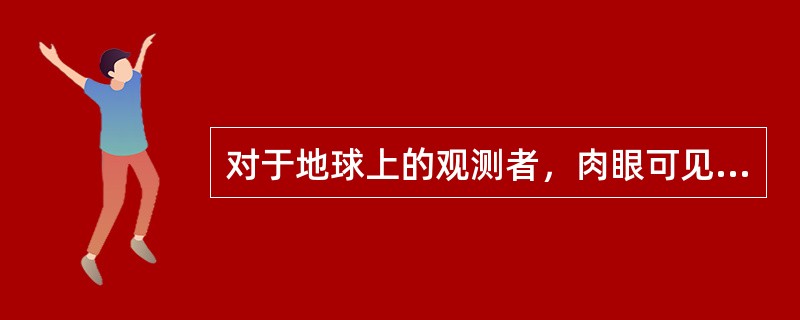 对于地球上的观测者，肉眼可见...